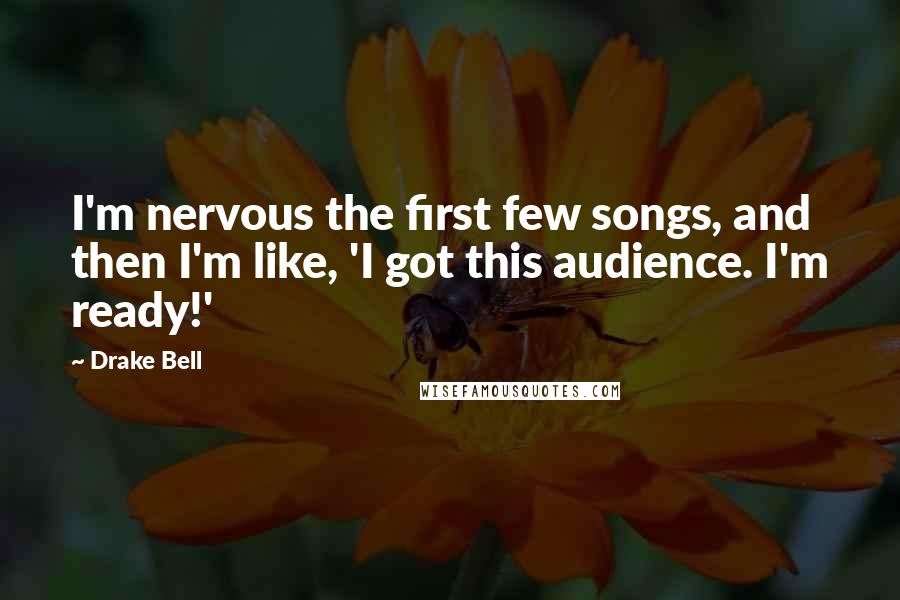 I'm nervous the first few songs, and then I'm like, 'I got this audience. I'm ready!'

~ Drake Bell

WISEFAMOUSQUOTES.COM